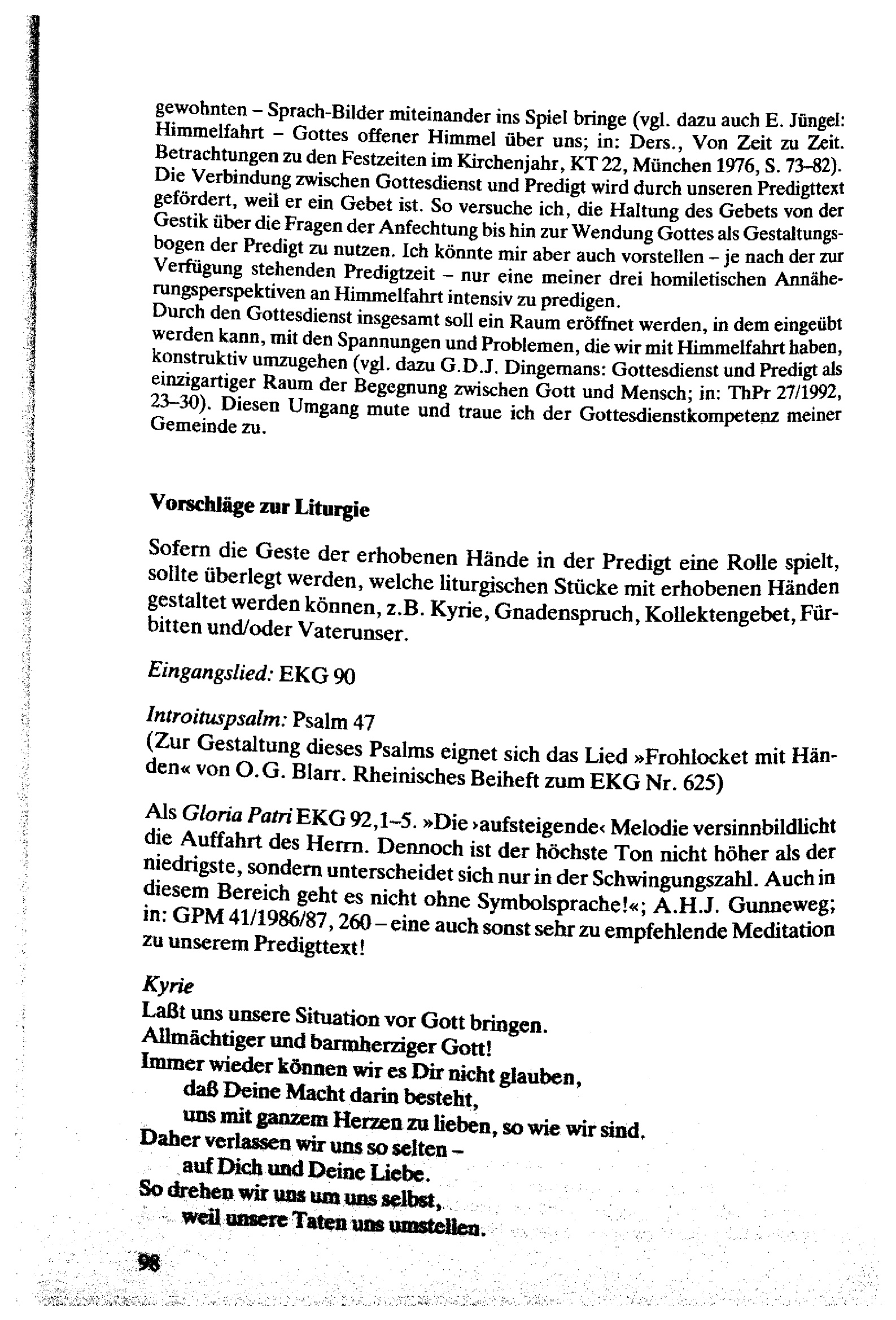 gewohnten – Sprach-Bilder miteinander ins Spiel bringe (vgl. dazu auch E. Jüngel: Himmelfahrt – Gottes offener Himmel über uns; in: Ders., Von Zeit zu Zeit. Betrachtungen zu den Festzeiten im Kirchenjahr, KT 22, München 1976, S. 73–82). Die Verbindung zwischen Gottesdienst und Predigt wird durch unseren Predigttext gefördert, weil er ein Gebet ist. So versuche ich, die Haltung des Gebets von der Gestik über die Fragen der Anfechtung bis hin zur Wendung Gottes als Gestaltungsbogen der Predigt zu nutzen. Ich könnte mir aber auch vorstellen – je nach der zur Verfügung stehenden Predigtzeit – nur eine meiner drei homiletischen Annäherungsperspektiven an Himmelfahrt intensiv zu predigen.
Durch den Gottesdienst insgesamt soll ein Raum eröffnet werden, in dem eingeübt werden kann, mit den Spannungen und Problemen, die wir mit Himmelfahrt haben, konstruktiv umzugehen (vgl. dazu G.D.J. Dingemans: Gottesdienst und Predigt als einzigartiger Raum der Begegnung zwischen Gott und Mensch; in: ThPr 27/1992, 23–30). Diesen Umgang mute und traue ich der Gottesdienstkompetenz meiner Gemeinde zu.

Vorschläge zur Liturgie

Sofern die Geste der erhobenen Hände in der Predigt eine Rolle spielt, sollte überlegt werden, welche liturgischen Stücke mit erhobenen Händen gestaltet werden können, z.B. Kyrie, Gnadenspruch, Kollektengebet, Fürbitten und/oder Vaterunser.

Eingangslied: EKG 90

Introituspsalm: Psalm 47
(Zur Gestaltung dieses Psalms eignet sich das Lied »Frohlocket mit Händen« von O.G. Blarr. Rheinisches Beiheft zum EKG Nr. 625)

Als Gloria Patri EKG 92,1–5. »Die ›aufsteigende‹ Melodie versinnbildlicht die Auffahrt des Herrn. Dennoch ist der höchste Ton nicht höher als der niedrigste, sondern unterscheidet sich nur in der Schwingungszahl. Auch in diesem Bereich geht es nicht ohne Symbolsprache!«; A.H.J. Gunneweg; in: GPM 41/1986/87, 260 – eine auch sonst sehr zu empfehlende Meditation zu unserem Predigttext!

Kyrie
Laßt uns unsere Situation vor Gott bringen.
Allmächtiger und barmherziger Gott!
Immer wieder können wir es Dir nicht glauben,
daß Deine Macht darin besteht,
uns mit ganzem Herzen zu lieben, so wie wir sind.
Daher verlassen wir uns so selten –
auf Dich und Deine Liebe.
So drehen wir uns um uns selbst,
weil unsere Taten uns umstellen.

98